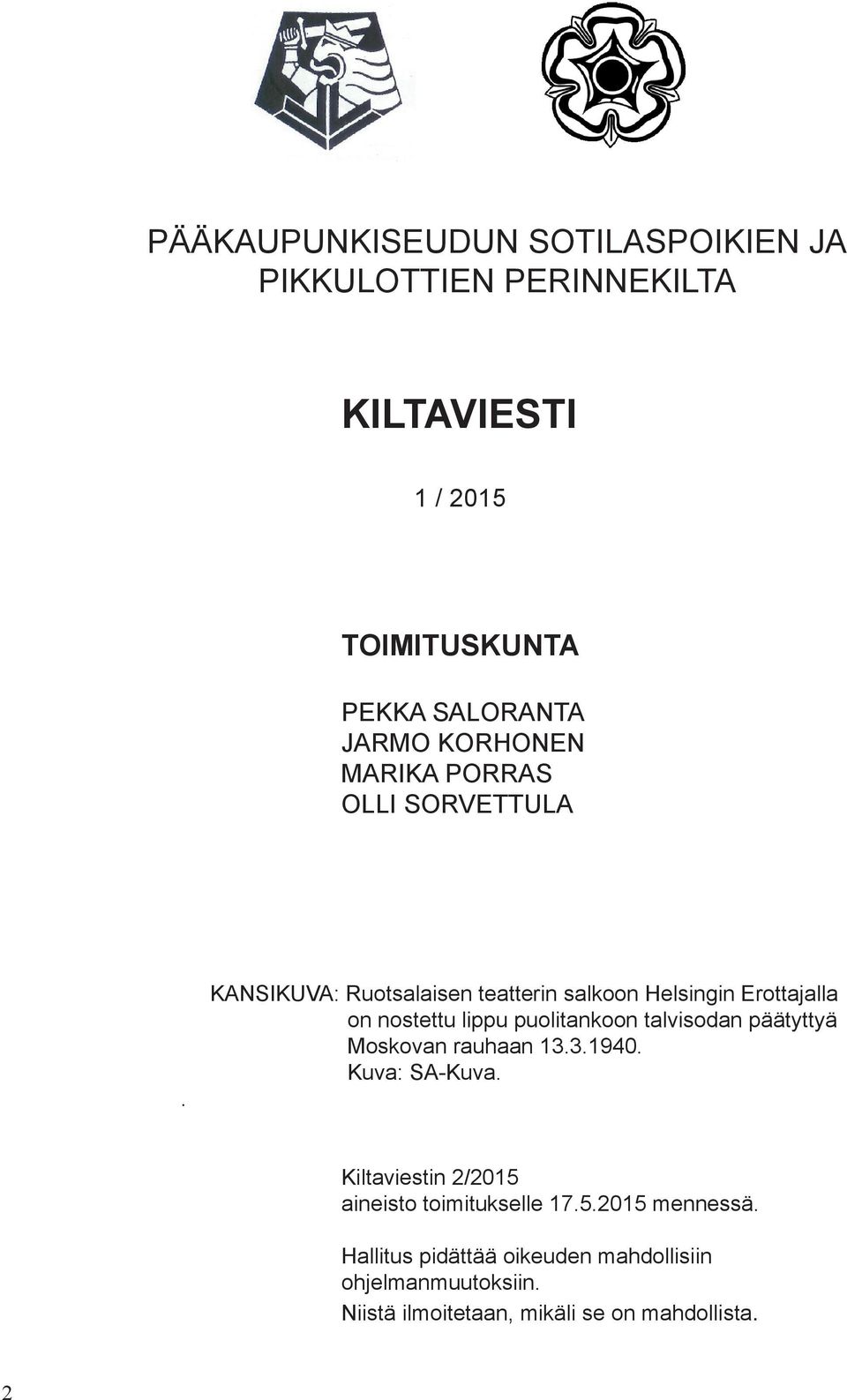 PÄÄKAUPUNKISEUDUN SOTILASPOIKIEN JA PIKKULOTTIEN PERINNEKILTA

KILTAVIESTI

1 / 2015

TOIMITUSKUNTA

PEKKA SALORANTA
JARMO KORHONEN
MARIKA PORRAS
OLLI SORVETTULA

KANSIKUVA: Ruotsalaisen teatterin salkoon Helsingin Erottajalla on nostettu lippu puolitankoon talvisodan päätyttyä Moskovan rauhaan 13.3.1940.
Kuva: SA-Kuva.

.

Kiltaviestin 2/2015
aineisto toimitukselle 17.5.2015 mennessä.

Hallitus pidättää oikeuden mahdollisiin ohjelmanmuutoksiin.
Niistä ilmoitetaan, mikäli se on mahdollista.

2